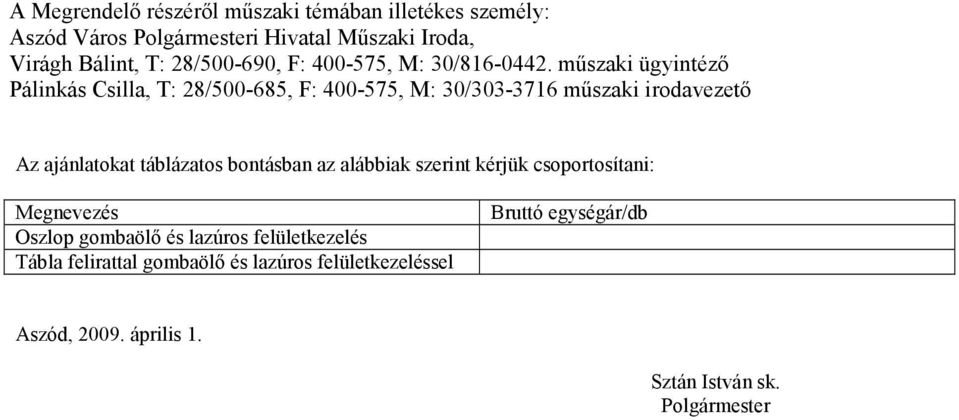 A Megrendelő részéről műszaki témában illetékes személy:
Aszód Város Polgármesteri Hivatal Műszaki Iroda,
Virágh Bálint, T: 28/500-690, F: 400-575, M: 30/816-0442. műszaki ügyintéző
Pálinkás Csilla, T: 28/500-685, F: 400-575, M: 30/303-3716 műszaki irodavezető

Az ajánlatokat táblázatos bontásban az alábbiak szerint kérjük csoportosítani:

| Megnevezés | Bruttó egységár/db |
|---|---|
| Oszlop gombaölő és lazúros felületkezelés | |
| Tábla felirattal gombaölő és lazúros felületkezeléssel | |

Aszód, 2009. április 1.

Sztán István sk.
Polgármester